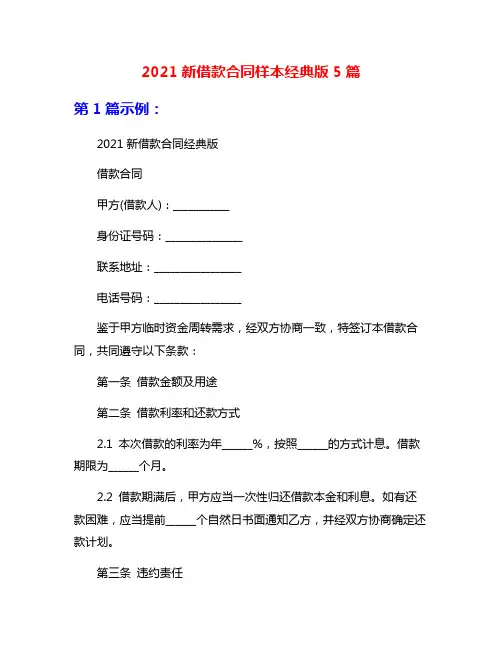 2021 新借款合同样本经典版 5 篇

第 1 篇示例：

2021 新借款合同经典版

借款合同

甲方(借款人)：__________

身份证号码：______________

联系地址：________________

电话号码：________________

鉴于甲方临时资金周转需求，经双方协商一致，特签订本借款合同，共同遵守以下条款：

第一条 借款金额及用途

第二条 借款利率和还款方式

2.1 本次借款的利率为年______%，按照______的方式计息。借款期限为______个月。

2.2 借款期满后，甲方应当一次性归还借款本金和利息。如有还款困难，应当提前______个自然日书面通知乙方，并经双方协商确定还款计划。

第三条 违约责任